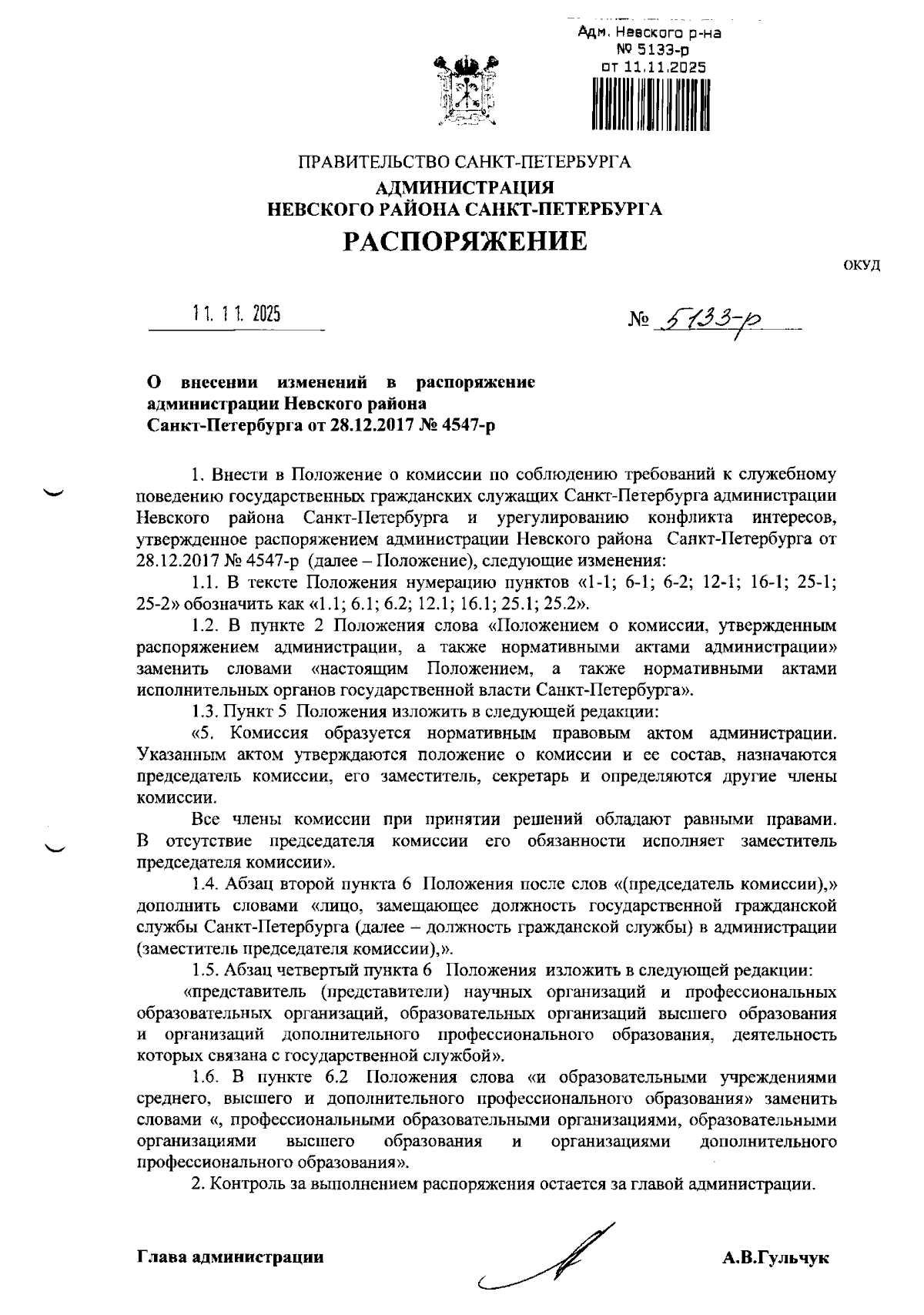 Адм. Невского р-на
№ 5133-р
от 11.11.2025

ПРАВИТЕЛЬСТВО САНКТ-ПЕТЕРБУРГА
АДМИНИСТРАЦИЯ
НЕВСКОГО РАЙОНА САНКТ-ПЕТЕРБУРГА
РАСПОРЯЖЕНИЕ

ОКУД

11. 11. 2025

№ 5133-р

О внесении изменений в распоряжение администрации Невского района Санкт-Петербурга от 28.12.2017 № 4547-р

1. Внести в Положение о комиссии по соблюдению требований к служебному поведению государственных гражданских служащих Санкт-Петербурга администрации Невского района Санкт-Петербурга и урегулированию конфликта интересов, утвержденное распоряжением администрации Невского района Санкт-Петербурга от 28.12.2017 № 4547-р (далее – Положение), следующие изменения:

1.1. В тексте Положения нумерацию пунктов «1-1; 6-1; 6-2; 12-1; 16-1; 25-1; 25-2» обозначить как «1.1; 6.1; 6.2; 12.1; 16.1; 25.1; 25.2».

1.2. В пункте 2 Положения слова «Положением о комиссии, утвержденным распоряжением администрации, а также нормативными актами администрации» заменить словами «настоящим Положением, а также нормативными актами исполнительных органов государственной власти Санкт-Петербурга».

1.3. Пункт 5 Положения изложить в следующей редакции:

«5. Комиссия образуется нормативным правовым актом администрации. Указанным актом утверждаются положение о комиссии и ее состав, назначаются председатель комиссии, его заместитель, секретарь и определяются другие члены комиссии.

Все члены комиссии при принятии решений обладают равными правами. В отсутствие председателя комиссии его обязанности исполняет заместитель председателя комиссии».

1.4. Абзац второй пункта 6 Положения после слов «(председатель комиссии),» дополнить словами «лицо, замещающее должность государственной гражданской службы Санкт-Петербурга (далее – должность гражданской службы) в администрации (заместитель председателя комиссии),».

1.5. Абзац четвертый пункта 6 Положения изложить в следующей редакции:

«представитель (представители) научных организаций и профессиональных образовательных организаций, образовательных организаций высшего образования и организаций дополнительного профессионального образования, деятельность которых связана с государственной службой».

1.6. В пункте 6.2 Положения слова «и образовательными учреждениями среднего, высшего и дополнительного профессионального образования» заменить словами «, профессиональными образовательными организациями, образовательными организациями высшего образования и организациями дополнительного профессионального образования».

2. Контроль за выполнением распоряжения остается за главой администрации.

Глава администрации

А.В.Гульчук